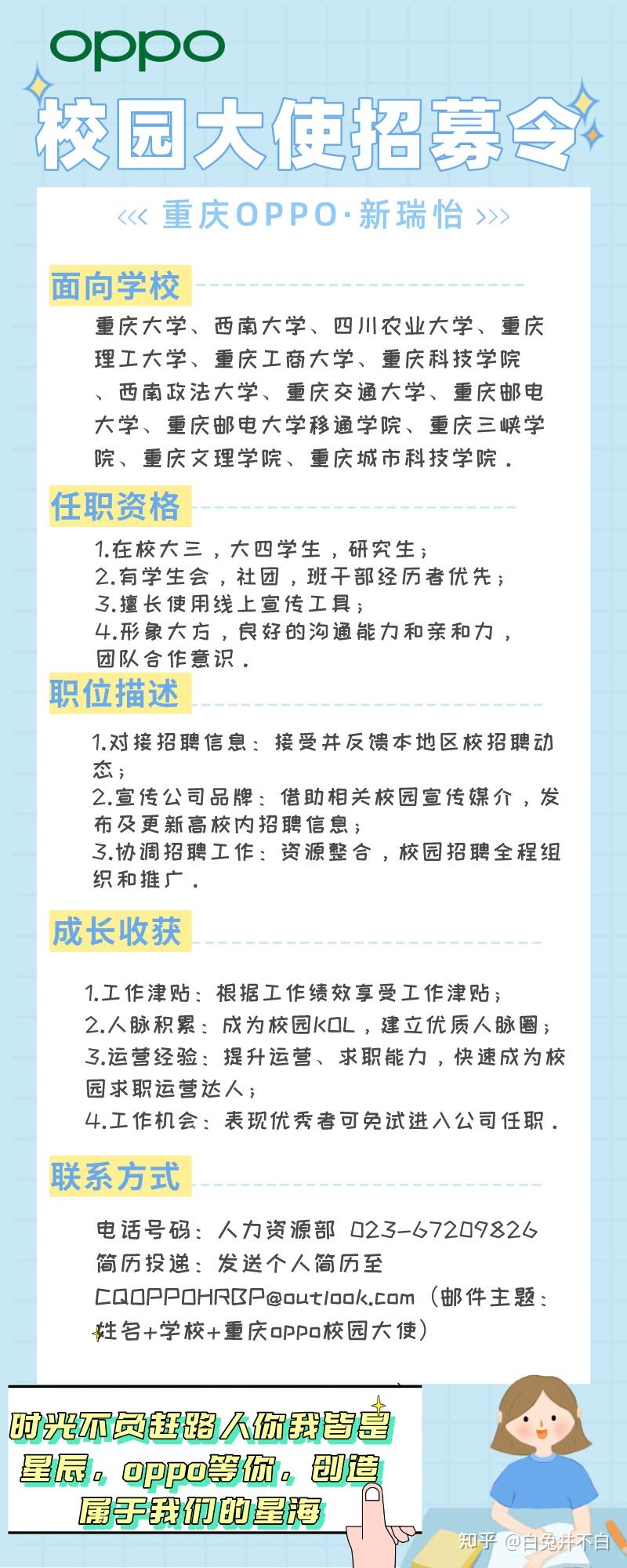 oppo

校园大使招募令

<<< 重庆OPPO·新瑞怡 >>>

面向学校

重庆大学、西南大学、四川农业大学、重庆理工大学、重庆工商大学、重庆科技学院、西南政法大学、重庆交通大学、重庆邮电大学、重庆邮电大学移通学院、重庆三峡学院、重庆文理学院、重庆城市科技学院.

任职资格

1.在校大三，大四学生，研究生;
2.有学生会，社团，班干部经历者优先;
3.擅长使用线上宣传工具;
4.形象大方，良好的沟通能力和亲和力，团队合作意识.

职位描述

1.对接招聘信息：接受并反馈本地区校招聘动态;
2.宣传公司品牌：借助相关校园宣传媒介，发布及更新高校内招聘信息;
3.协调招聘工作：资源整合，校园招聘全程组织和推广.

成长收获

1.工作津贴：根据工作绩效享受工作津贴;
2.人脉积累：成为校园KOL，建立优质人脉圈;
3.运营经验：提升运营、求职能力，快速成为校园求职运营达人;
4.工作机会：表现优秀者可免试进入公司任职.

联系方式

电话号码：人力资源部 023-67209826
简历投递：发送个人简历至 CQOPPOHRBP@outlook.com（邮件主题：姓名+学校+重庆oppo校园大使）

时光不负赶路人你我皆是星辰，oppo等你，创造属于我们的星海

知乎 @白兔并不白